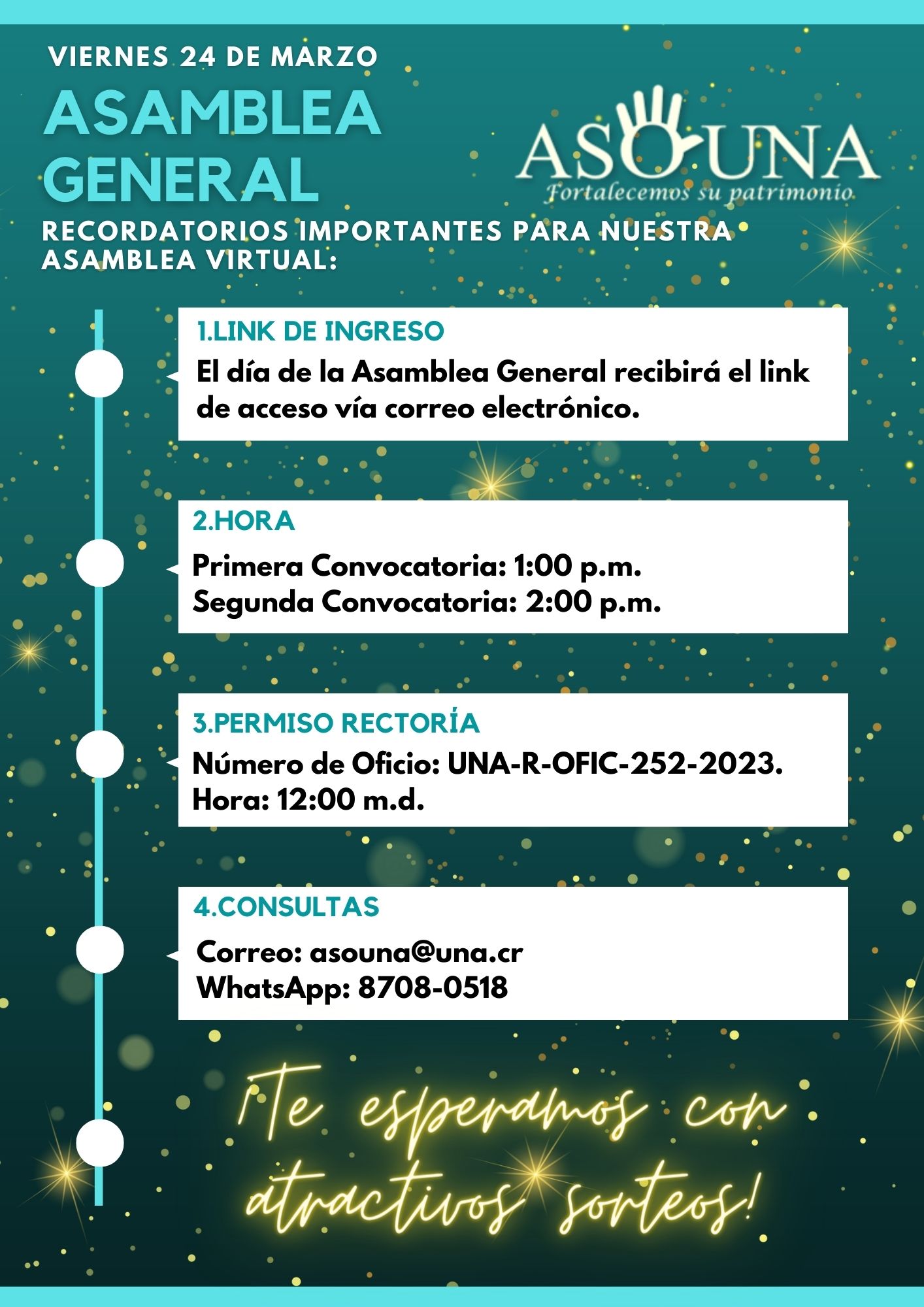 VIERNES 24 DE MARZO

ASAMBLEA GENERAL

ASOUNA
Fortalecemos su patrimonio

RECORDATORIOS IMPORTANTES PARA NUESTRA ASAMBLEA VIRTUAL:

1.LINK DE INGRESO
El día de la Asamblea General recibirá el link de acceso vía correo electrónico.

2.HORA
Primera Convocatoria: 1:00 p.m.
Segunda Convocatoria: 2:00 p.m.

3.PERMISO RECTORÍA
Número de Oficio: UNA-R-OFIC-252-2023.
Hora: 12:00 m.d.

4.CONSULTAS
Correo: asouna@una.cr
WhatsApp: 8708-0518

¡Te esperamos con atractivos sorteos!